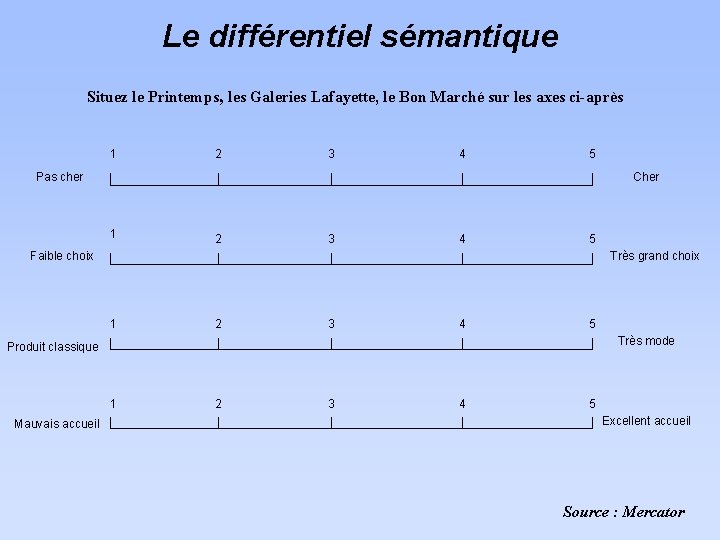 Le différentiel sémantique

Situez le Printemps, les Galeries Lafayette, le Bon Marché sur les axes ci-après

1 2 3 4 5
Pas cher Cher

1 2 3 4 5
Faible choix Très grand choix

1 2 3 4 5
Produit classique Très mode

1 2 3 4 5
Mauvais accueil Excellent accueil

Source : Mercator